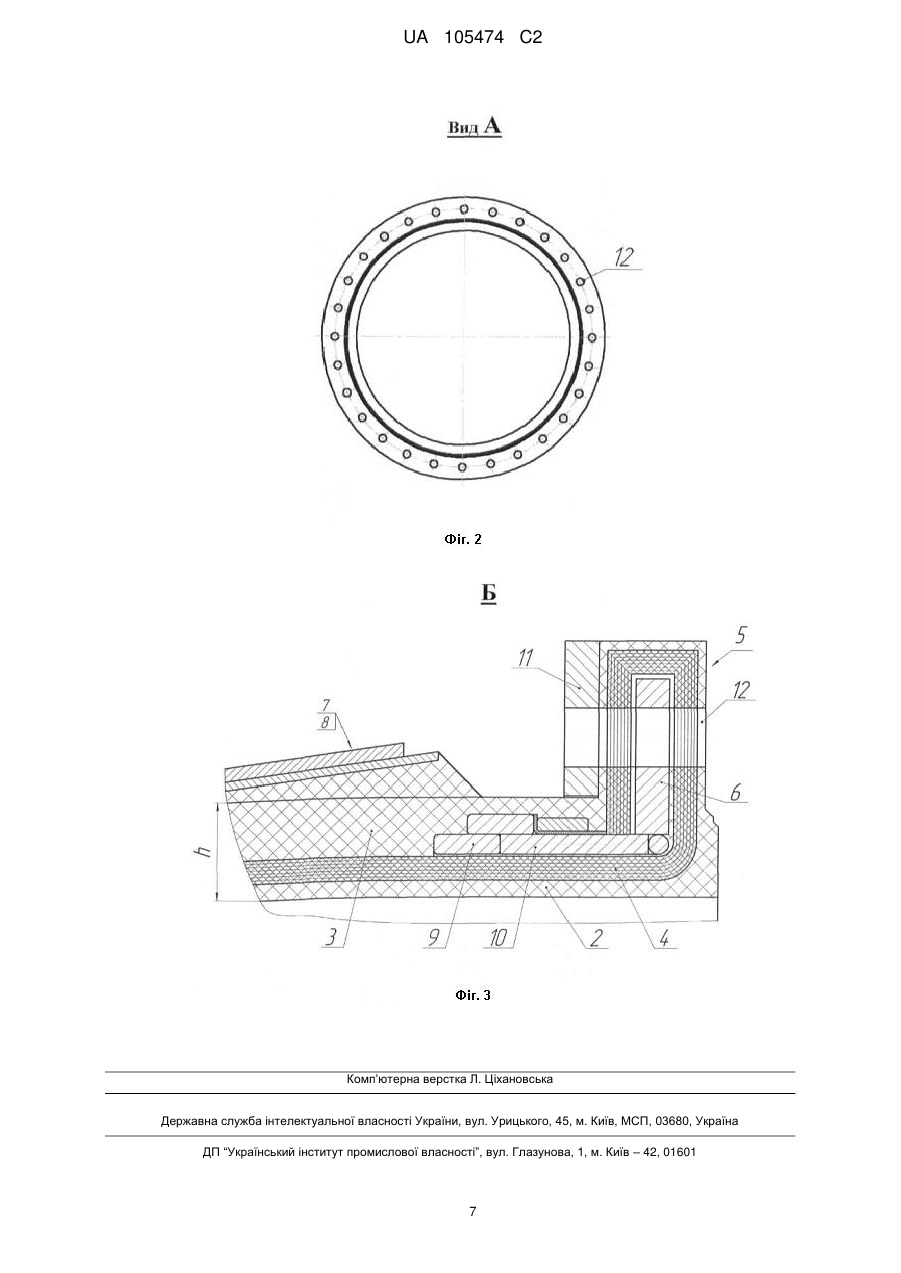 UA 105474 C2

Вид А

12

Фіг. 2

Б

5

11

12

7
8

6

h

3

9

10

2

4

Фіг. 3

Комп'ютерна верстка Л. Ціхановська

Державна служба інтелектуальної власності України, вул. Урицького, 45, м. Київ, МСП, 03680, Україна

ДП "Український інститут промислової власності", вул. Глазунова, 1, м. Київ – 42, 01601

7